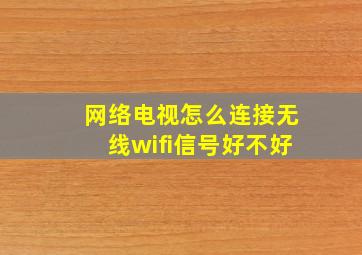 网络电视怎么连接无线wifi信号好不好